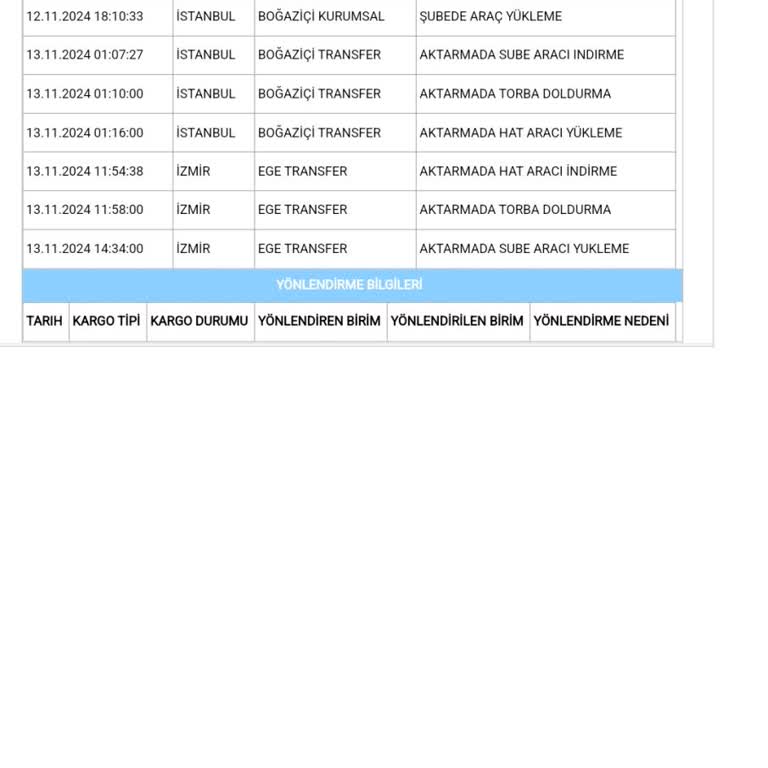 | | | | |
|---|---|---|---|
| 12.11.2024 18:10:33 | İSTANBUL | BOĞAZİÇİ KURUMSAL | ŞUBEDE ARAÇ YÜKLEME |
| 13.11.2024 01:07:27 | İSTANBUL | BOĞAZİÇİ TRANSFER | AKTARMADA SUBE ARACI INDIRME |
| 13.11.2024 01:10:00 | İSTANBUL | BOĞAZİÇİ TRANSFER | AKTARMADA TORBA DOLDURMA |
| 13.11.2024 01:16:00 | İSTANBUL | BOĞAZİÇİ TRANSFER | AKTARMADA HAT ARACI YÜKLEME |
| 13.11.2024 11:54:38 | İZMİR | EGE TRANSFER | AKTARMADA HAT ARACI İNDİRME |
| 13.11.2024 11:58:00 | İZMİR | EGE TRANSFER | AKTARMADA TORBA DOLDURMA |
| 13.11.2024 14:34:00 | İZMİR | EGE TRANSFER | AKTARMADA SUBE ARACI YUKLEME |

YÖNLENDİRME BİLGİLERİ

| TARIH | KARGO TİPİ | KARGO DURUMU | YÖNLENDİREN BİRİM | YÖNLENDİRİLEN BİRİM | YÖNLENDİRME NEDENİ |
|---|---|---|---|---|---|